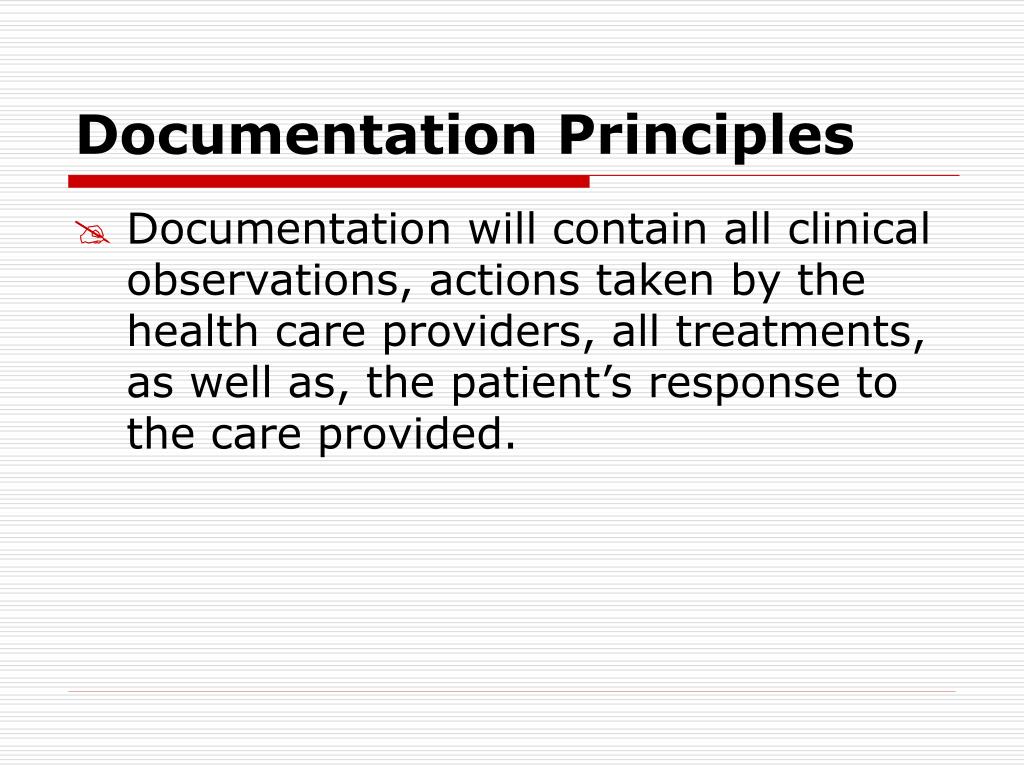 Documentation Principles

Documentation will contain all clinical observations, actions taken by the health care providers, all treatments, as well as, the patient’s response to the care provided.